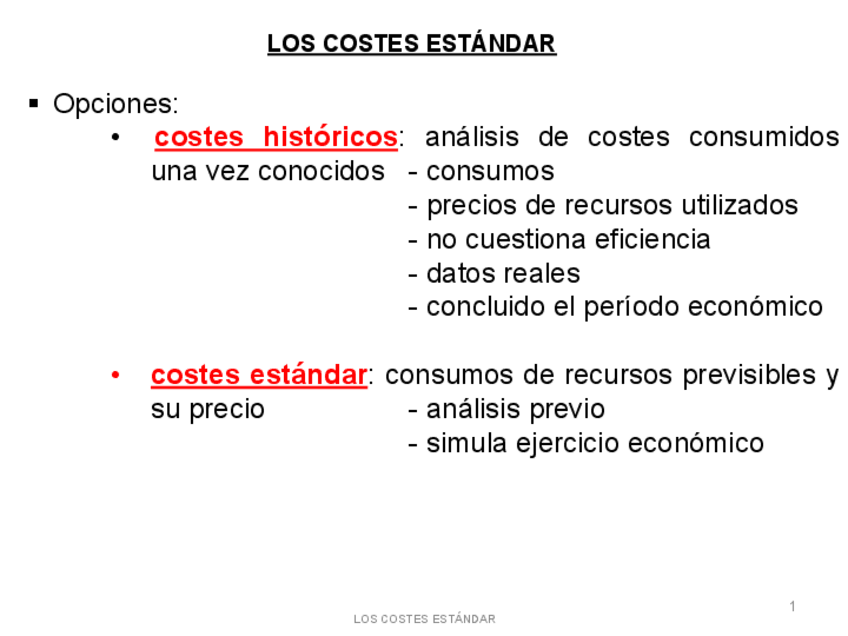 LOS COSTES ESTÁNDAR

▪ Opciones:

• costes históricos: análisis de costes consumidos una vez conocidos - consumos
- precios de recursos utilizados
- no cuestiona eficiencia
- datos reales
- concluido el período económico

• costes estándar: consumos de recursos previsibles y su precio - análisis previo
- simula ejercicio económico

1

LOS COSTES ESTÁNDAR